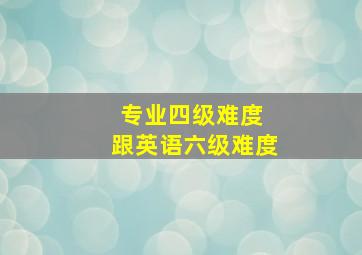 专业四级难度
跟英语六级难度